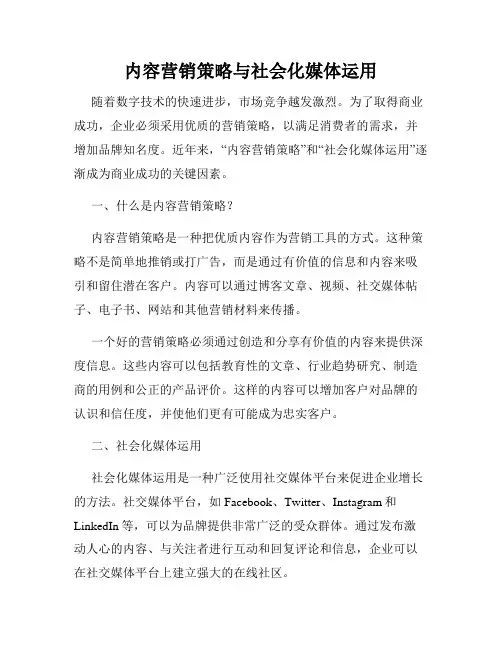 内容营销策略与社会化媒体运用

随着数字技术的快速进步，市场竞争越发激烈。为了取得商业成功，企业必须采用优质的营销策略，以满足消费者的需求，并增加品牌知名度。近年来，“内容营销策略”和“社会化媒体运用”逐渐成为商业成功的关键因素。

一、什么是内容营销策略？

内容营销策略是一种把优质内容作为营销工具的方式。这种策略不是简单地推销或打广告，而是通过有价值的信息和内容来吸引和留住潜在客户。内容可以通过博客文章、视频、社交媒体帖子、电子书、网站和其他营销材料来传播。

一个好的营销策略必须通过创造和分享有价值的内容来提供深度信息。这些内容可以包括教育性的文章、行业趋势研究、制造商的用例和公正的产品评价。这样的内容可以增加客户对品牌的认识和信任度，并使他们更有可能成为忠实客户。

二、社会化媒体运用

社会化媒体运用是一种广泛使用社交媒体平台来促进企业增长的方法。社交媒体平台，如 Facebook、Twitter、Instagram 和 LinkedIn 等，可以为品牌提供非常广泛的受众群体。通过发布激动人心的内容、与关注者进行互动和回复评论和信息，企业可以在社交媒体平台上建立强大的在线社区。